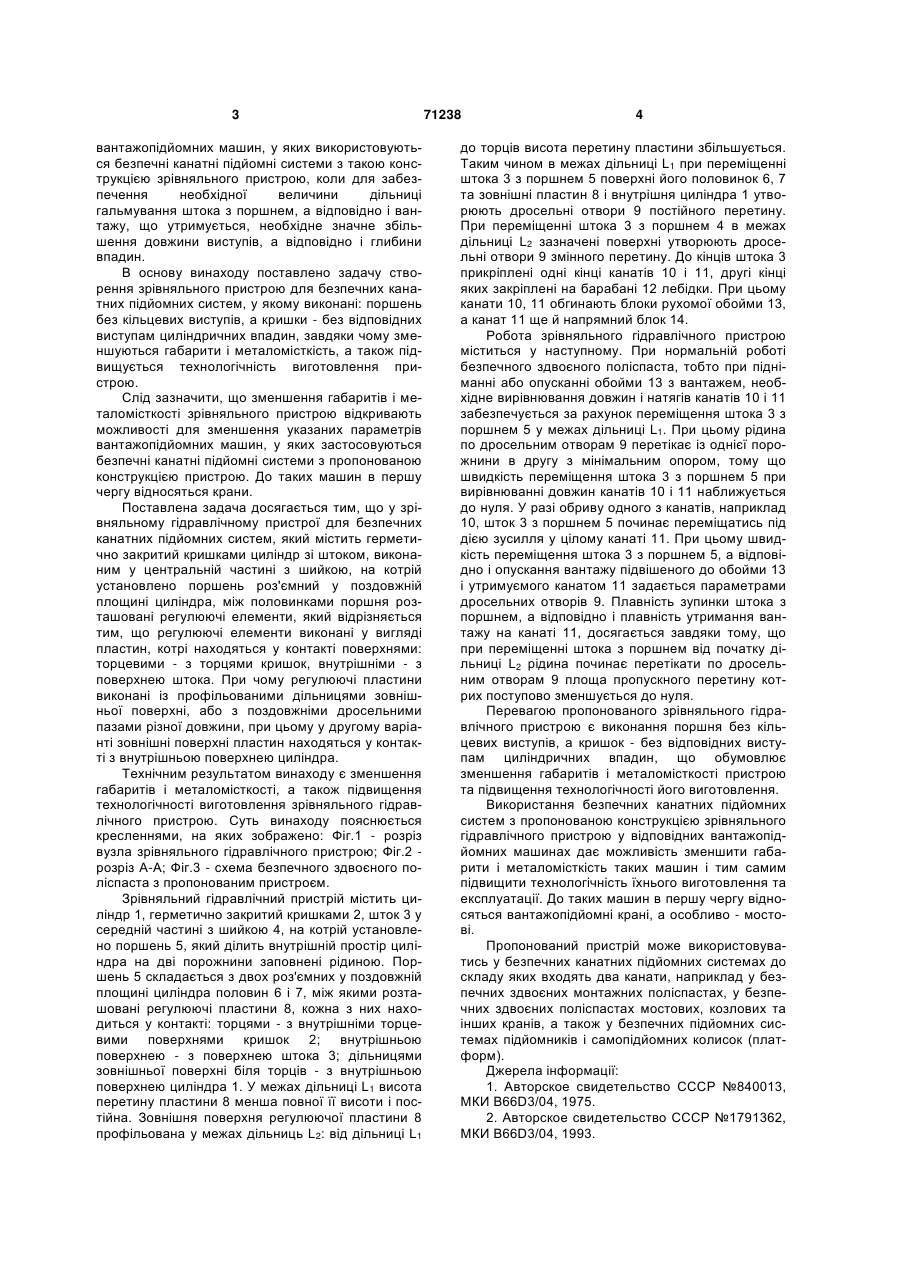 3 71238 4

вантажопідйомних машин, у яких використовуються безпечні канатні підйомні системи з такою конструкцією зрівняльного пристрою, коли для забезпечення необхідної величини дільниці гальмування штока з поршнем, а відповідно і вантажу, що утримується, необхідне значне збільшення довжини виступів, а відповідно і глибини впадин.

В основу винаходу поставлено задачу створення зрівняльного пристрою для безпечних канатних підйомних систем, у якому виконані: поршень без кільцевих виступів, а кришки - без відповідних виступам циліндричних впадин, завдяки чому зменшуються габарити і металомісткість, а також підвищується технологічність виготовлення пристрою.

Слід зазначити, що зменшення габаритів і металомісткості зрівняльного пристрою відкривають можливості для зменшення указаних параметрів вантажопідйомних машин, у яких застосовуються безпечні канатні підйомні системи з пропонованою конструкцією пристрою. До таких машин в першу чергу відносяться крани.

Поставлена задача досягається тим, що у зрівняльному гідравлічному пристрої для безпечних канатних підйомних систем, який містить герметично закритий кришками циліндр зі штоком, виконаним у центральній частині з шийкою, на котрій установлено поршень роз'ємний у поздовжній площині циліндра, між половинками поршня розташовані регулюючі елементи, який відрізняється тим, що регулюючі елементи виконані у вигляді пластин, котрі находяться у контакті поверхнями: торцевими - з торцями кришок, внутрішніми - з поверхнею штока. При чому регулюючі пластини виконані із профільованими дільницями зовнішньої поверхні, або з поздовжніми дросельними пазами різної довжини, при цьому у другому варіанті зовнішні поверхні пластин находяться у контакті з внутрішньою поверхнею циліндра.

Технічним результатом винаходу є зменшення габаритів і металомісткості, а також підвищення технологічності виготовлення зрівняльного гідравлічного пристрою. Суть винаходу пояснюється кресленнями, на яких зображено: Фіг.1 - розріз вузла зрівняльного гідравлічного пристрою; Фіг.2 - розріз А-А; Фіг.3 - схема безпечного здвоєного поліспаста з пропонованим пристроєм.

Зрівняльний гідравлічний пристрій містить циліндр 1, герметично закритий кришками 2, шток 3 у середній частині з шийкою 4, на котрій установлено поршень 5, який ділить внутрішній простір циліндра на дві порожнини заповнені рідиною. Поршень 5 складається з двох роз'ємних у поздовжній площині циліндра половин 6 і 7, між якими розташовані регулюючі пластини 8, кожна з них находиться у контакті: торцями - з внутрішніми торцевими поверхнями кришок 2; внутрішньою поверхнею - з поверхнею штока 3; дільницями зовнішньої поверхні біля торців - з внутрішньою поверхнею циліндра 1. У межах дільниці $L_1$ висота перетину пластини 8 менша повної її висоти і постійна. Зовнішня поверхня регулюючої пластини 8 профільована у межах дільниць $L_2$: від дільниці $L_1$ до торців висота перетину пластини збільшується. Таким чином в межах дільниці $L_1$ при переміщенні штока 3 з поршнем 5 поверхні його половинок 6, 7 та зовнішні пластин 8 і внутрішня циліндра 1 утворюють дросельні отвори 9 постійного перетину. При переміщенні штока 3 з поршнем 4 в межах дільниці $L_2$ зазначені поверхні утворюють дросельні отвори 9 змінного перетину. До кінців штока 3 прикріплені одні кінці канатів 10 і 11, другі кінці яких закріплені на барабані 12 лебідки. При цьому канати 10, 11 обгинають блоки рухомої обойми 13, а канат 11 ще й напрямний блок 14.

Робота зрівняльного гідравлічного пристрою міститься у наступному. При нормальній роботі безпечного здвоєного поліспаста, тобто при підніманні або опусканні обойми 13 з вантажем, необхідне вирівнювання довжин і натягів канатів 10 і 11 забезпечується за рахунок переміщення штока 3 з поршнем 5 у межах дільниці $L_1$. При цьому рідина по дросельним отворам 9 перетікає із однієї порожнини в другу з мінімальним опором, тому що швидкість переміщення штока 3 з поршнем 5 при вирівнюванні довжин канатів 10 і 11 наближується до нуля. У разі обриву одного з канатів, наприклад 10, шток 3 з поршнем 5 починає переміщатись під дією зусилля у цілому канаті 11. При цьому швидкість переміщення штока 3 з поршнем 5, а відповідно і опускання вантажу підвішеного до обойми 13 і утримуємого канатом 11 задається параметрами дросельних отворів 9. Плавність зупинки штока з поршнем, а відповідно і плавність утримання вантажу на канаті 11, досягається завдяки тому, що при переміщенні штока з поршнем від початку дільниці $L_2$ рідина починає перетікати по дросельним отворам 9 площа пропускного перетину котрих поступово зменшується до нуля.

Перевагою пропонованого зрівняльного гідравлічного пристрою є виконання поршня без кільцевих виступів, а кришок - без відповідних виступам циліндричних впадин, що обумовлює зменшення габаритів і металомісткості пристрою та підвищення технологічності його виготовлення.

Використання безпечних канатних підйомних систем з пропонованою конструкцією зрівняльного гідравлічного пристрою у відповідних вантажопідйомних машинах дає можливість зменшити габарити і металомісткість таких машин і тим самим підвищити технологічність їхнього виготовлення та експлуатації. До таких машин в першу чергу відносяться вантажопідйомні крані, а особливо - мостові.

Пропонований пристрій може використовуватись у безпечних канатних підйомних системах до складу яких входять два канати, наприклад у безпечних здвоєних монтажних поліспастах, у безпечних здвоєних поліспастах мостових, козлових та інших кранів, а також у безпечних підйомних системах підйомників і самопідйомних колисок (платформ).

Джерела інформації:

1. Авторское свидетельство СССР №840013, МКИ B66D3/04, 1975.

2. Авторское свидетельство СССР №1791362, МКИ B66D3/04, 1993.